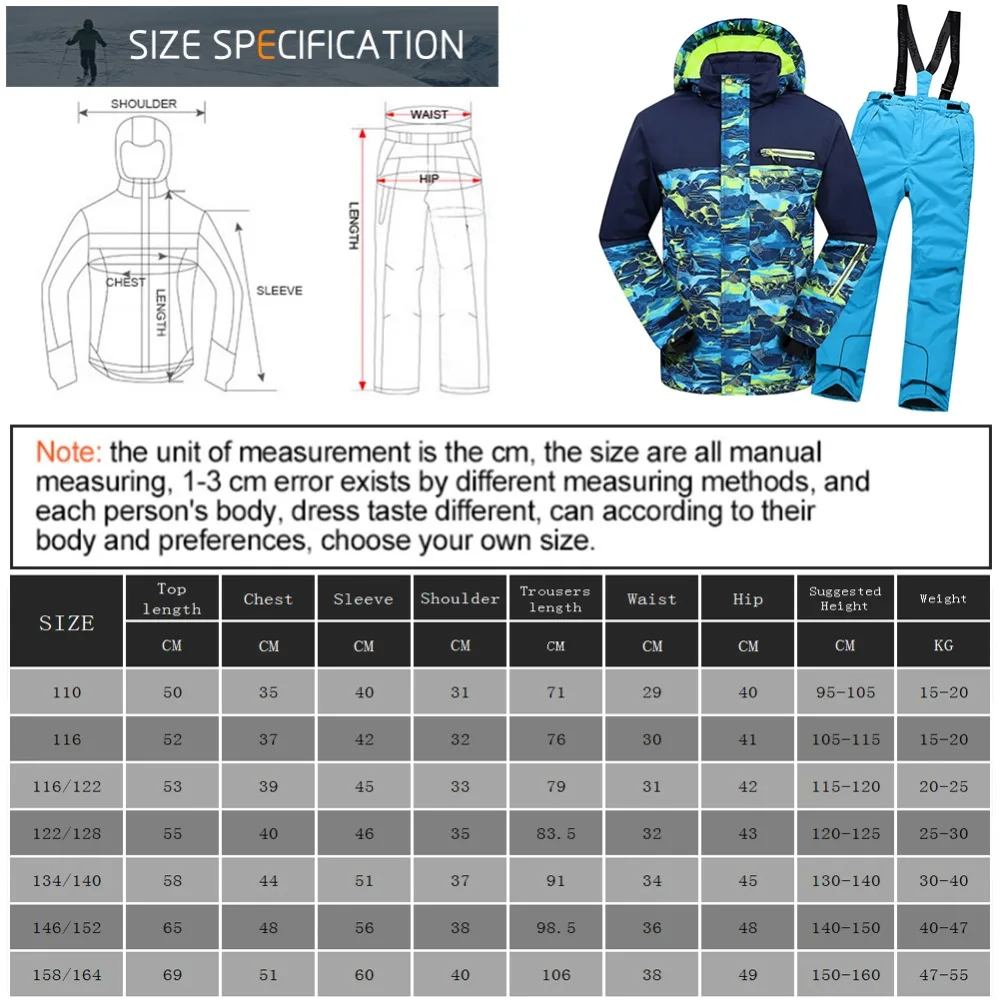 SIZE SPECIFICATION

SHOULDER
CHEST
LENGTH
SLEEVE
WAIST
HIP
LENGTH

Note: the unit of measurement is the cm, the size are all manual measuring, 1-3 cm error exists by different measuring methods, and each person's body, dress taste different, can according to their body and preferences, choose your own size.

| SIZE | Top length | Chest | Sleeve | Shoulder | Trousers length | Waist | Hip | Suggested Height | Weight |
|---|---|---|---|---|---|---|---|---|---|
| | CM | CM | CM | CM | CM | CM | CM | CM | KG |
| 110 | 50 | 35 | 40 | 31 | 71 | 29 | 40 | 95-105 | 15-20 |
| 116 | 52 | 37 | 42 | 32 | 76 | 30 | 41 | 105-115 | 15-20 |
| 116/122 | 53 | 39 | 45 | 33 | 79 | 31 | 42 | 115-120 | 20-25 |
| 122/128 | 55 | 40 | 46 | 35 | 83.5 | 32 | 43 | 120-125 | 25-30 |
| 134/140 | 58 | 44 | 51 | 37 | 91 | 34 | 45 | 130-140 | 30-40 |
| 146/152 | 65 | 48 | 56 | 38 | 98.5 | 36 | 48 | 140-150 | 40-47 |
| 158/164 | 69 | 51 | 60 | 40 | 106 | 38 | 49 | 150-160 | 47-55 |